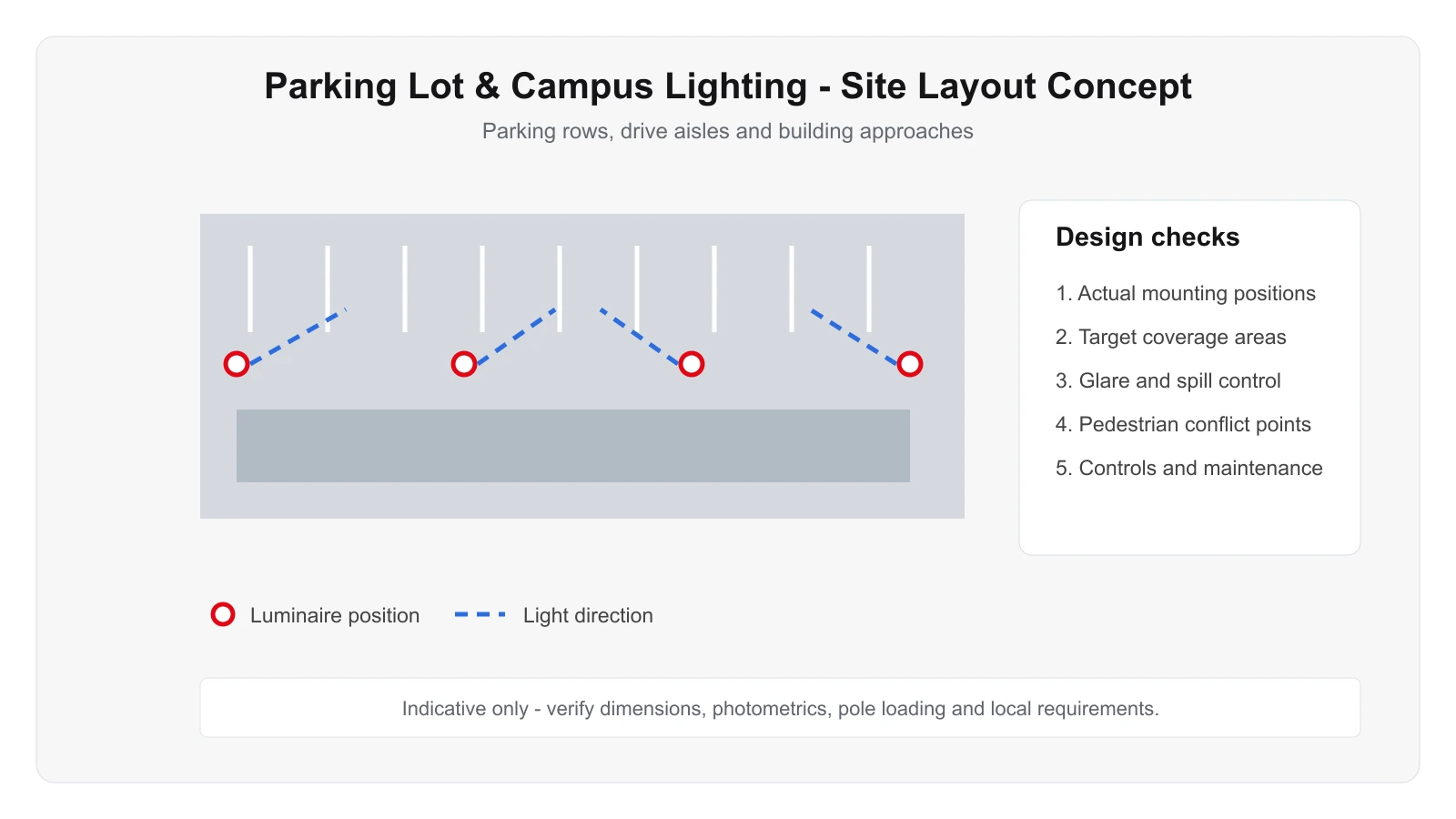 Parking Lot & Campus Lighting - Site Layout Concept

Parking rows, drive aisles and building approaches

Design checks

1. Actual mounting positions
2. Target coverage areas
3. Glare and spill control
4. Pedestrian conflict points
5. Controls and maintenance

Luminaire position
Light direction

Indicative only - verify dimensions, photometrics, pole loading and local requirements.